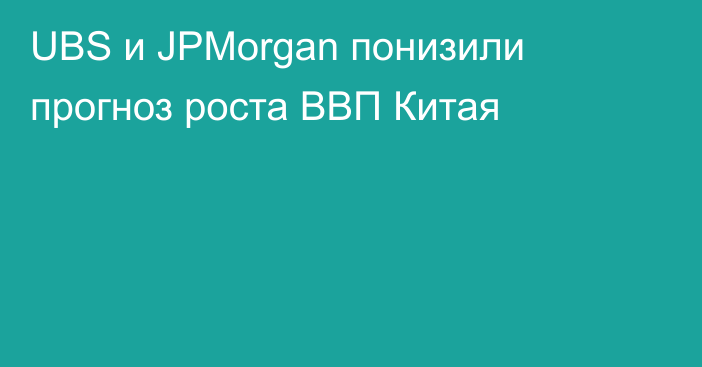 UBS и JPMorgan понизили прогноз роста ВВП Китая